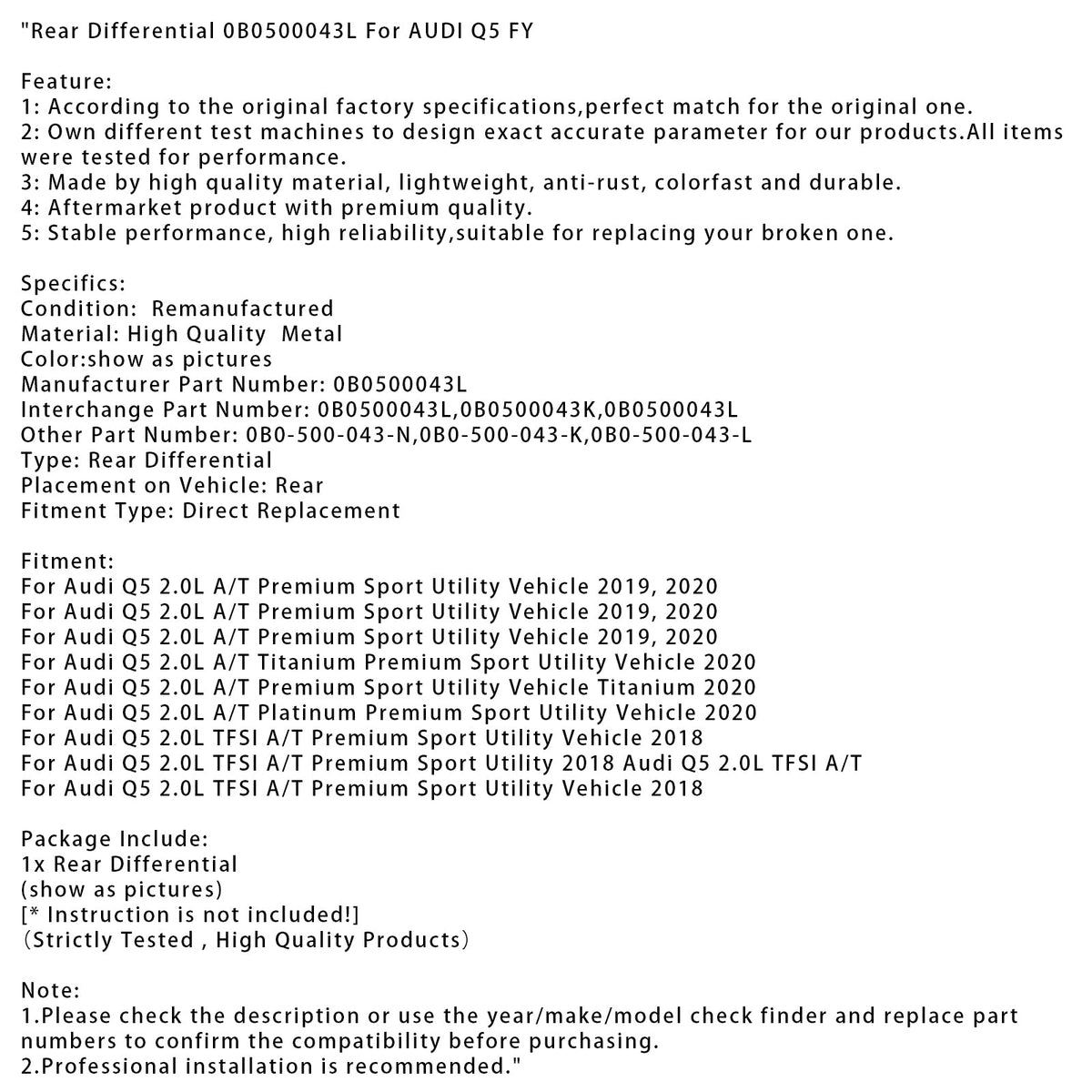 "Rear Differential 0B0500043L For AUDI Q5 FY

Feature:
1: According to the original factory specifications,perfect match for the original one.
2: Own different test machines to design exact accurate parameter for our products.All items were tested for performance.
3: Made by high quality material, lightweight, anti-rust, colorfast and durable.
4: Aftermarket product with premium quality.
5: Stable performance, high reliability,suitable for replacing your broken one.

Specifics:
Condition: Remanufactured
Material: High Quality Metal
Color:show as pictures
Manufacturer Part Number: 0B0500043L
Interchange Part Number: 0B0500043L,0B0500043K,0B0500043L
Other Part Number: 0B0-500-043-N,0B0-500-043-K,0B0-500-043-L
Type: Rear Differential
Placement on Vehicle: Rear
Fitment Type: Direct Replacement

Fitment:
For Audi Q5 2.0L A/T Premium Sport Utility Vehicle 2019, 2020
For Audi Q5 2.0L A/T Premium Sport Utility Vehicle 2019, 2020
For Audi Q5 2.0L A/T Premium Sport Utility Vehicle 2019, 2020
For Audi Q5 2.0L A/T Titanium Premium Sport Utility Vehicle 2020
For Audi Q5 2.0L A/T Premium Sport Utility Vehicle Titanium 2020
For Audi Q5 2.0L A/T Platinum Premium Sport Utility Vehicle 2020
For Audi Q5 2.0L TFSI A/T Premium Sport Utility Vehicle 2018
For Audi Q5 2.0L TFSI A/T Premium Sport Utility 2018 Audi Q5 2.0L TFSI A/T
For Audi Q5 2.0L TFSI A/T Premium Sport Utility Vehicle 2018

Package Include:
1x Rear Differential
(show as pictures)
[* Instruction is not included!]
(Strictly Tested , High Quality Products)

Note:
1.Please check the description or use the year/make/model check finder and replace part numbers to confirm the compatibility before purchasing.
2.Professional installation is recommended."